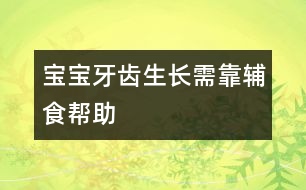 宝宝牙齿生长需靠辅食帮助